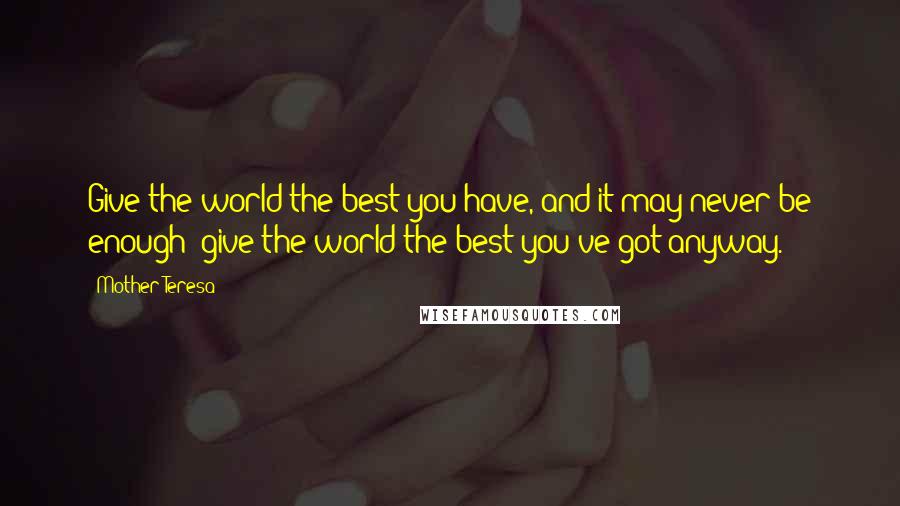 Give the world the best you have, and it may never be enough; give the world the best you've got anyway.

Mother Teresa

WISEFAMOUSQUOTES.COM